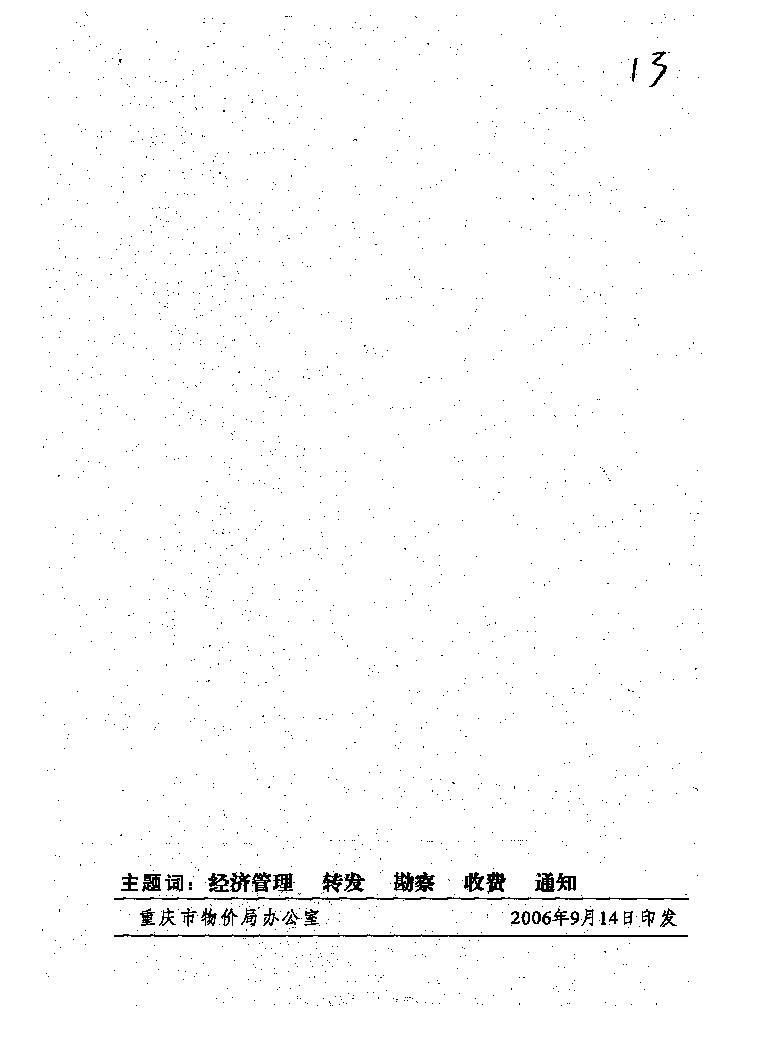 13

主题词：经济管理　转发　勘察　收费　通知

重庆市物价局办公室　　2006年9月14日印发